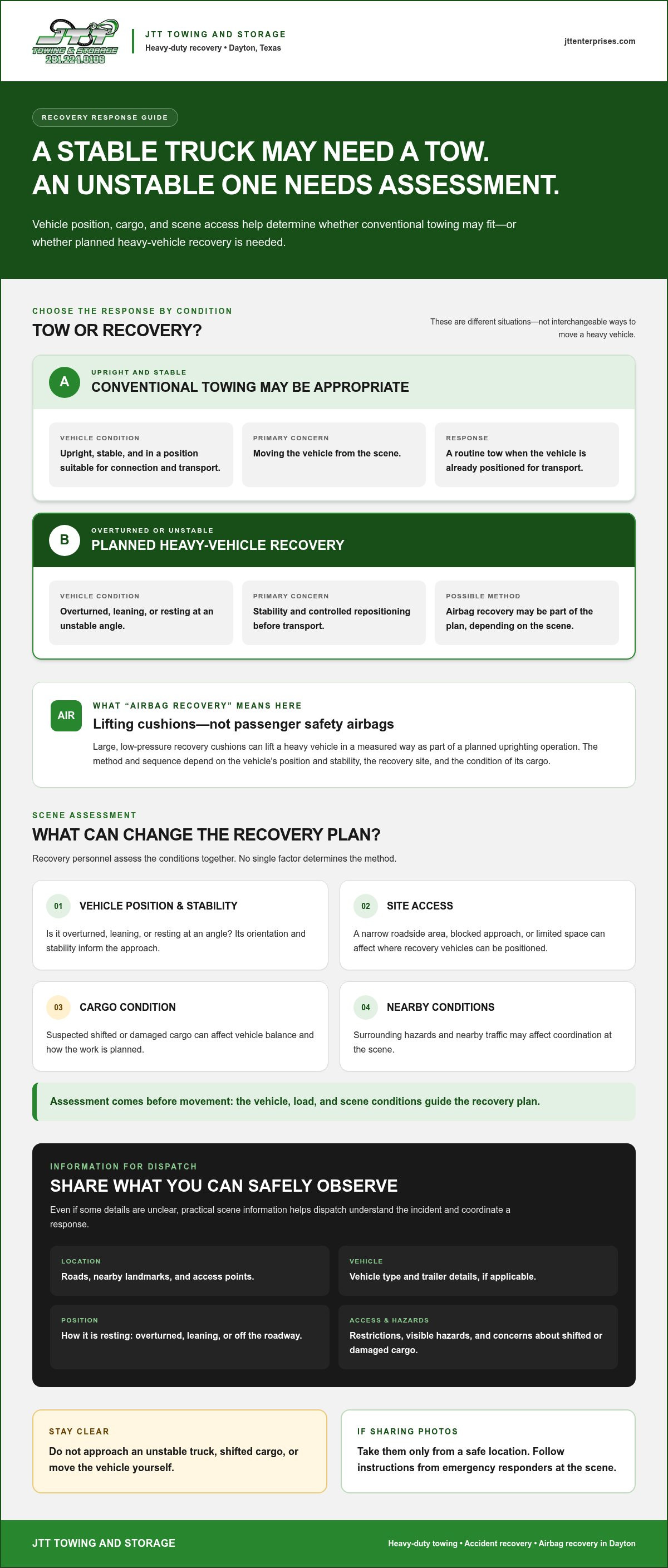 JTT
TOWING & STORAGE
281.224.0106

JTT TOWING AND STORAGE
Heavy-duty recovery • Dayton, Texas

jttenterprises.com

RECOVERY RESPONSE GUIDE

A STABLE TRUCK MAY NEED A TOW.
AN UNSTABLE ONE NEEDS ASSESSMENT.

Vehicle position, cargo, and scene access help determine whether conventional towing may fit—or whether planned heavy-vehicle recovery is needed.

CHOOSE THE RESPONSE BY CONDITION
TOW OR RECOVERY?

These are different situations—not interchangeable ways to move a heavy vehicle.

A
UPRIGHT AND STABLE
CONVENTIONAL TOWING MAY BE APPROPRIATE

VEHICLE CONDITION
Upright, stable, and in a position suitable for connection and transport.

PRIMARY CONCERN
Moving the vehicle from the scene.

RESPONSE
A routine tow when the vehicle is already positioned for transport.

B
OVERTURNED OR UNSTABLE
PLANNED HEAVY-VEHICLE RECOVERY

VEHICLE CONDITION
Overturned, leaning, or resting at an unstable angle.

PRIMARY CONCERN
Stability and controlled repositioning before transport.

POSSIBLE METHOD
Airbag recovery may be part of the plan, depending on the scene.

AIR
WHAT "AIRBAG RECOVERY" MEANS HERE
Lifting cushions—not passenger safety airbags
Large, low-pressure recovery cushions can lift a heavy vehicle in a measured way as part of a planned uprighting operation. The method and sequence depend on the vehicle's position and stability, the recovery site, and the condition of its cargo.

SCENE ASSESSMENT
WHAT CAN CHANGE THE RECOVERY PLAN?
Recovery personnel assess the conditions together. No single factor determines the method.

01 VEHICLE POSITION & STABILITY
Is it overturned, leaning, or resting at an angle? Its orientation and stability inform the approach.

02 SITE ACCESS
A narrow roadside area, blocked approach, or limited space can affect where recovery vehicles can be positioned.

03 CARGO CONDITION
Suspected shifted or damaged cargo can affect vehicle balance and how the work is planned.

04 NEARBY CONDITIONS
Surrounding hazards and nearby traffic may affect coordination at the scene.

Assessment comes before movement: the vehicle, load, and scene conditions guide the recovery plan.

INFORMATION FOR DISPATCH
SHARE WHAT YOU CAN SAFELY OBSERVE
Even if some details are unclear, practical scene information helps dispatch understand the incident and coordinate a response.

LOCATION
Roads, nearby landmarks, and access points.

VEHICLE
Vehicle type and trailer details, if applicable.

POSITION
How it is resting: overturned, leaning, or off the roadway.

ACCESS & HAZARDS
Restrictions, visible hazards, and concerns about shifted or damaged cargo.

STAY CLEAR
Do not approach an unstable truck, shifted cargo, or move the vehicle yourself.

IF SHARING PHOTOS
Take them only from a safe location. Follow instructions from emergency responders at the scene.

JTT TOWING AND STORAGE
Heavy-duty towing • Accident recovery • Airbag recovery in Dayton